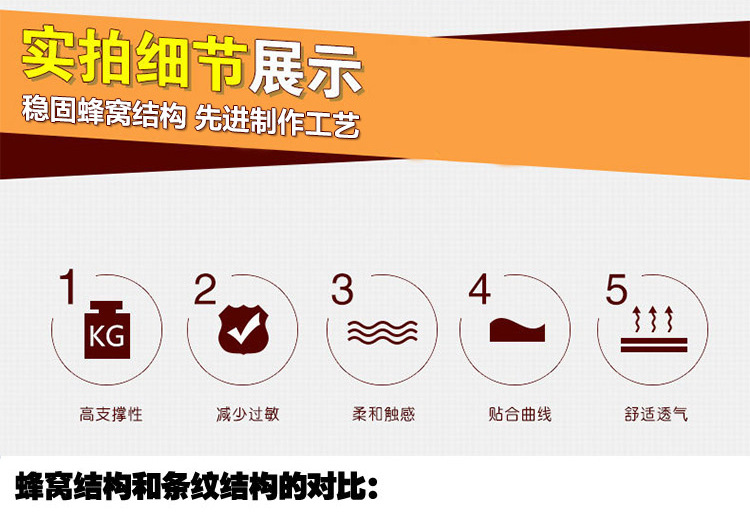 实拍细节展示
稳固蜂窝结构 先进制作工艺

1
KG
高支撑性

2
减少过敏

3
柔和触感

4
贴合曲线

5
舒适透气

蜂窝结构和条纹结构的对比：